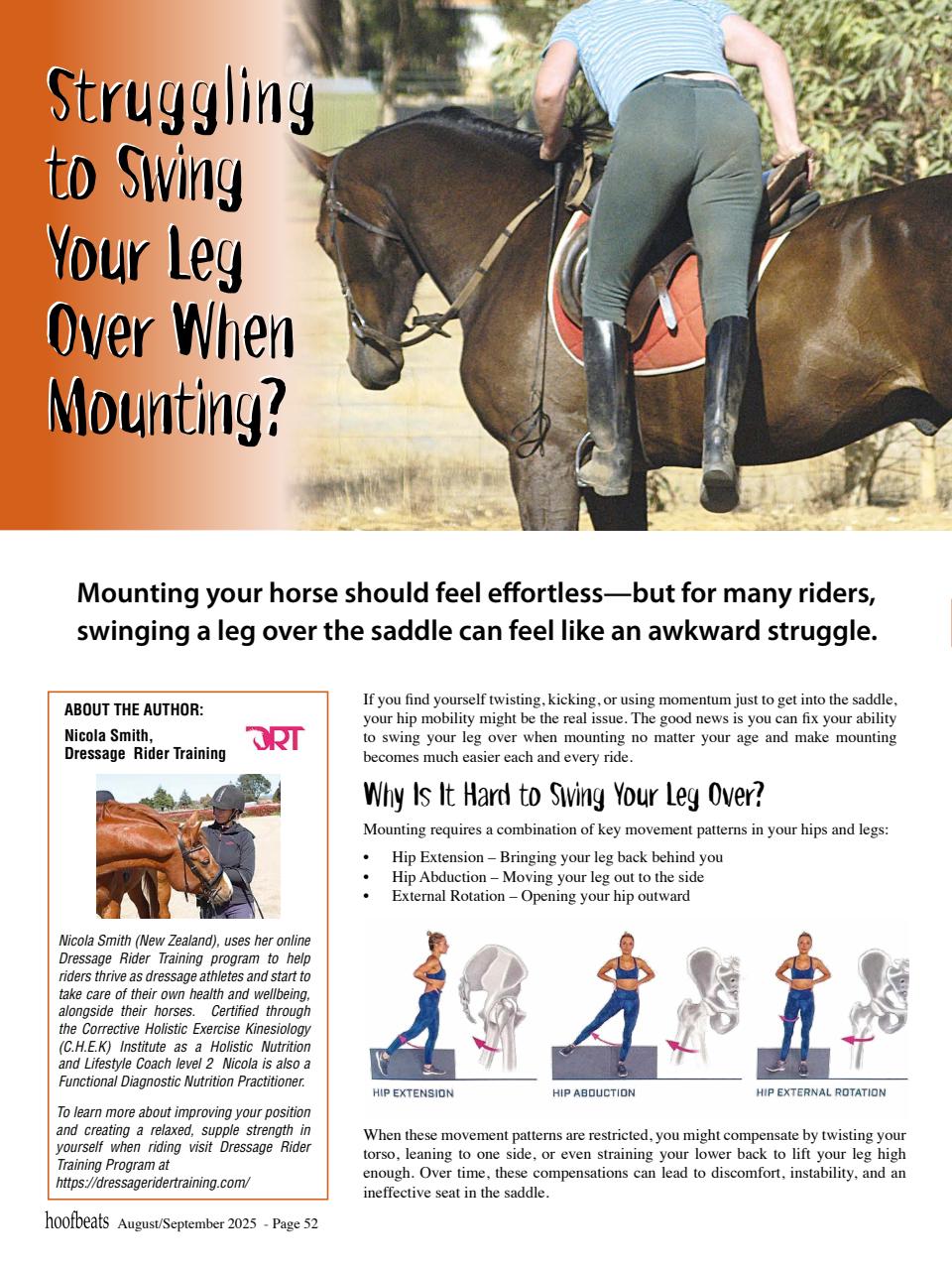 Struggling to Swing Your Leg Over When Mounting?

Mounting your horse should feel effortless—but for many riders, swinging a leg over the saddle can feel like an awkward struggle.

ABOUT THE AUTHOR:
Nicola Smith,
Dressage Rider Training

DRT

Nicola Smith (New Zealand), uses her online Dressage Rider Training program to help riders thrive as dressage athletes and start to take care of their own health and wellbeing, alongside their horses. Certified through the Corrective Holistic Exercise Kinesiology (C.H.E.K) Institute as a Holistic Nutrition and Lifestyle Coach level 2 Nicola is also a Functional Diagnostic Nutrition Practitioner.

To learn more about improving your position and creating a relaxed, supple strength in yourself when riding visit Dressage Rider Training Program at https://dressageridertraining.com/

If you find yourself twisting, kicking, or using momentum just to get into the saddle, your hip mobility might be the real issue. The good news is you can fix your ability to swing your leg over when mounting no matter your age and make mounting becomes much easier each and every ride.

Why Is It Hard to Swing Your Leg Over?

Mounting requires a combination of key movement patterns in your hips and legs:

• Hip Extension – Bringing your leg back behind you
• Hip Abduction – Moving your leg out to the side
• External Rotation – Opening your hip outward

HIP EXTENSION
HIP ABDUCTION
HIP EXTERNAL ROTATION

When these movement patterns are restricted, you might compensate by twisting your torso, leaning to one side, or even straining your lower back to lift your leg high enough. Over time, these compensations can lead to discomfort, instability, and an ineffective seat in the saddle.

hoofbeats August/September 2025 - Page 52